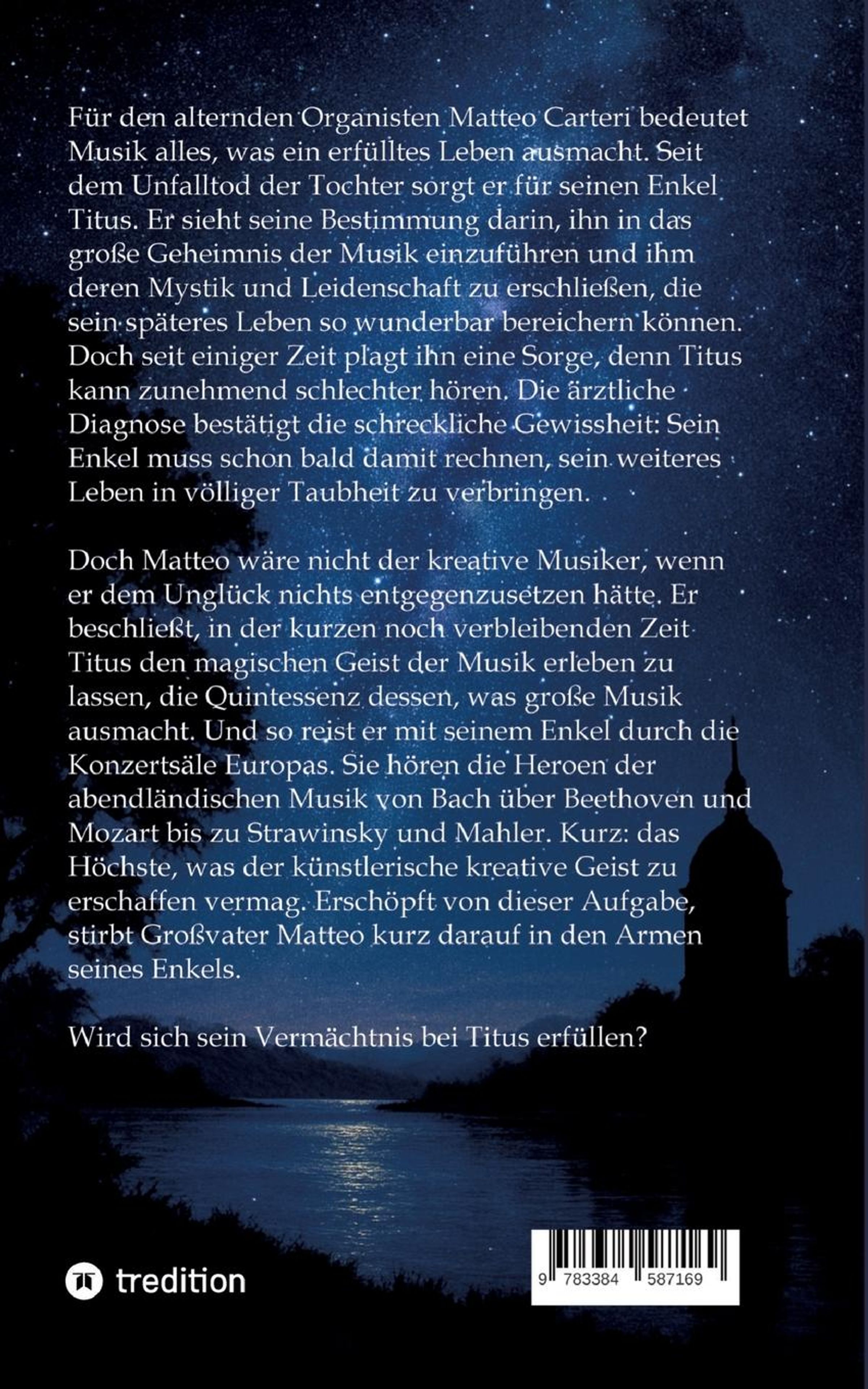 Für den alternden Organisten Matteo Carteri bedeutet Musik alles, was ein erfülltes Leben ausmacht. Seit dem Unfalltod der Tochter sorgt er für seinen Enkel Titus. Er sieht seine Bestimmung darin, ihn in das große Geheimnis der Musik einzuführen und ihm deren Mystik und Leidenschaft zu erschließen, die sein späteres Leben so wunderbar bereichern können. Doch seit einiger Zeit plagt ihn eine Sorge, denn Titus kann zunehmend schlechter hören. Die ärztliche Diagnose bestätigt die schreckliche Gewissheit: Sein Enkel muss schon bald damit rechnen, sein weiteres Leben in völliger Taubheit zu verbringen.

Doch Matteo wäre nicht der kreative Musiker, wenn er dem Unglück nichts entgegenzusetzen hätte. Er beschließt, in der kurzen noch verbleibenden Zeit Titus den magischen Geist der Musik erleben zu lassen, die Quintessenz dessen, was große Musik ausmacht. Und so reist er mit seinem Enkel durch die Konzertsäle Europas. Sie hören die Heroen der abendländischen Musik von Bach über Beethoven und Mozart bis zu Strawinsky und Mahler. Kurz: das Höchste, was der künstlerische kreative Geist zu erschaffen vermag. Erschöpft von dieser Aufgabe, stirbt Großvater Matteo kurz darauf in den Armen seines Enkels.

Wird sich sein Vermächtnis bei Titus erfüllen?

tredition

9 783384 587169